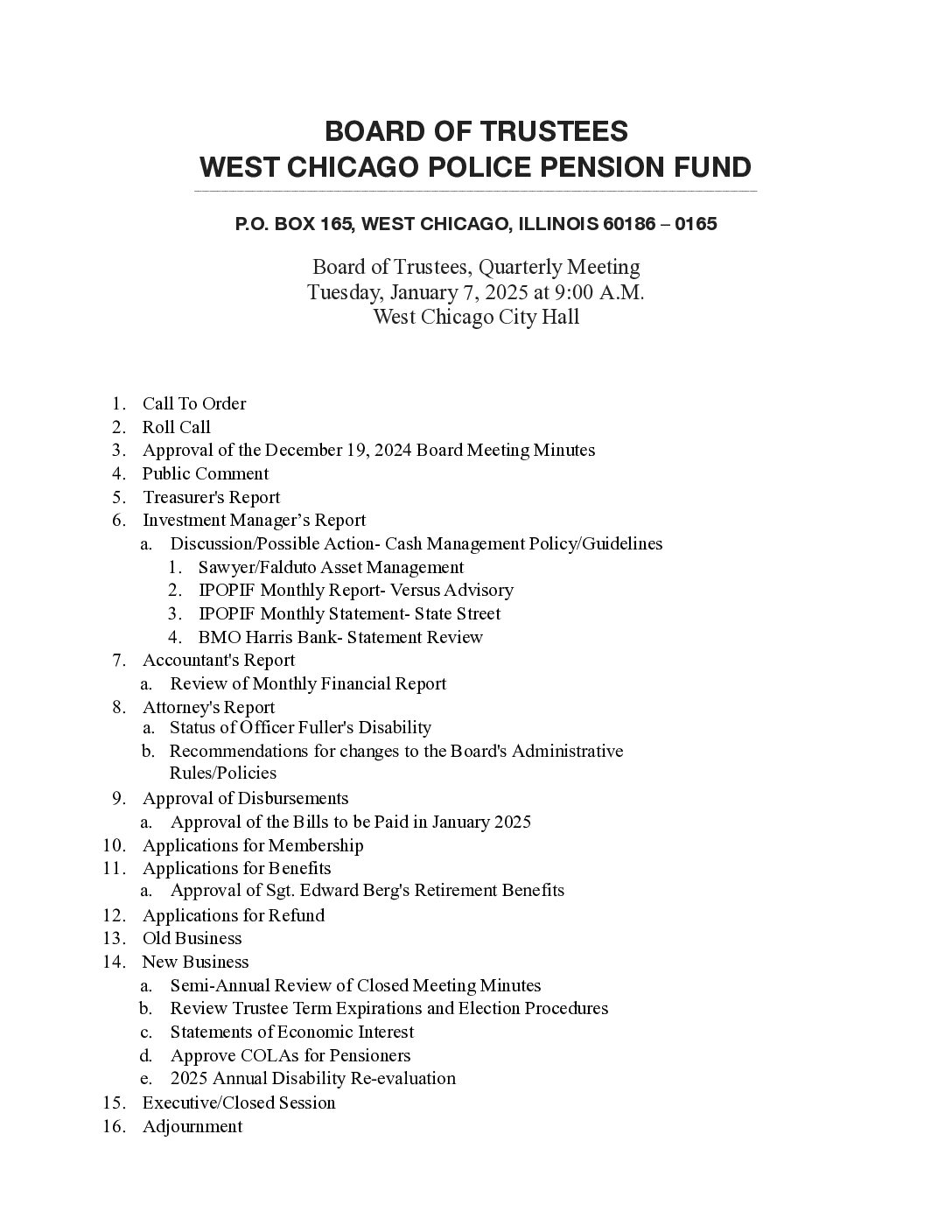 BOARD OF TRUSTEES
WEST CHICAGO POLICE PENSION FUND

P.O. BOX 165, WEST CHICAGO, ILLINOIS 60186 – 0165

Board of Trustees, Quarterly Meeting
Tuesday, January 7, 2025 at 9:00 A.M.
West Chicago City Hall

1. Call To Order
2. Roll Call
3. Approval of the December 19, 2024 Board Meeting Minutes
4. Public Comment
5. Treasurer's Report
6. Investment Manager’s Report
   a. Discussion/Possible Action- Cash Management Policy/Guidelines
      1. Sawyer/Falduto Asset Management
      2. IPOPIF Monthly Report- Versus Advisory
      3. IPOPIF Monthly Statement- State Street
      4. BMO Harris Bank- Statement Review
7. Accountant's Report
   a. Review of Monthly Financial Report
8. Attorney's Report
   a. Status of Officer Fuller's Disability
   b. Recommendations for changes to the Board's Administrative Rules/Policies
9. Approval of Disbursements
   a. Approval of the Bills to be Paid in January 2025
10. Applications for Membership
11. Applications for Benefits
   a. Approval of Sgt. Edward Berg's Retirement Benefits
12. Applications for Refund
13. Old Business
14. New Business
   a. Semi-Annual Review of Closed Meeting Minutes
   b. Review Trustee Term Expirations and Election Procedures
   c. Statements of Economic Interest
   d. Approve COLAs for Pensioners
   e. 2025 Annual Disability Re-evaluation
15. Executive/Closed Session
16. Adjournment